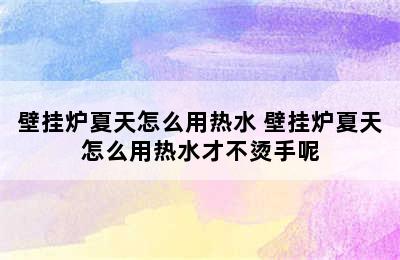 壁挂炉夏天怎么用热水 壁挂炉夏天怎么用热水才不烫手呢